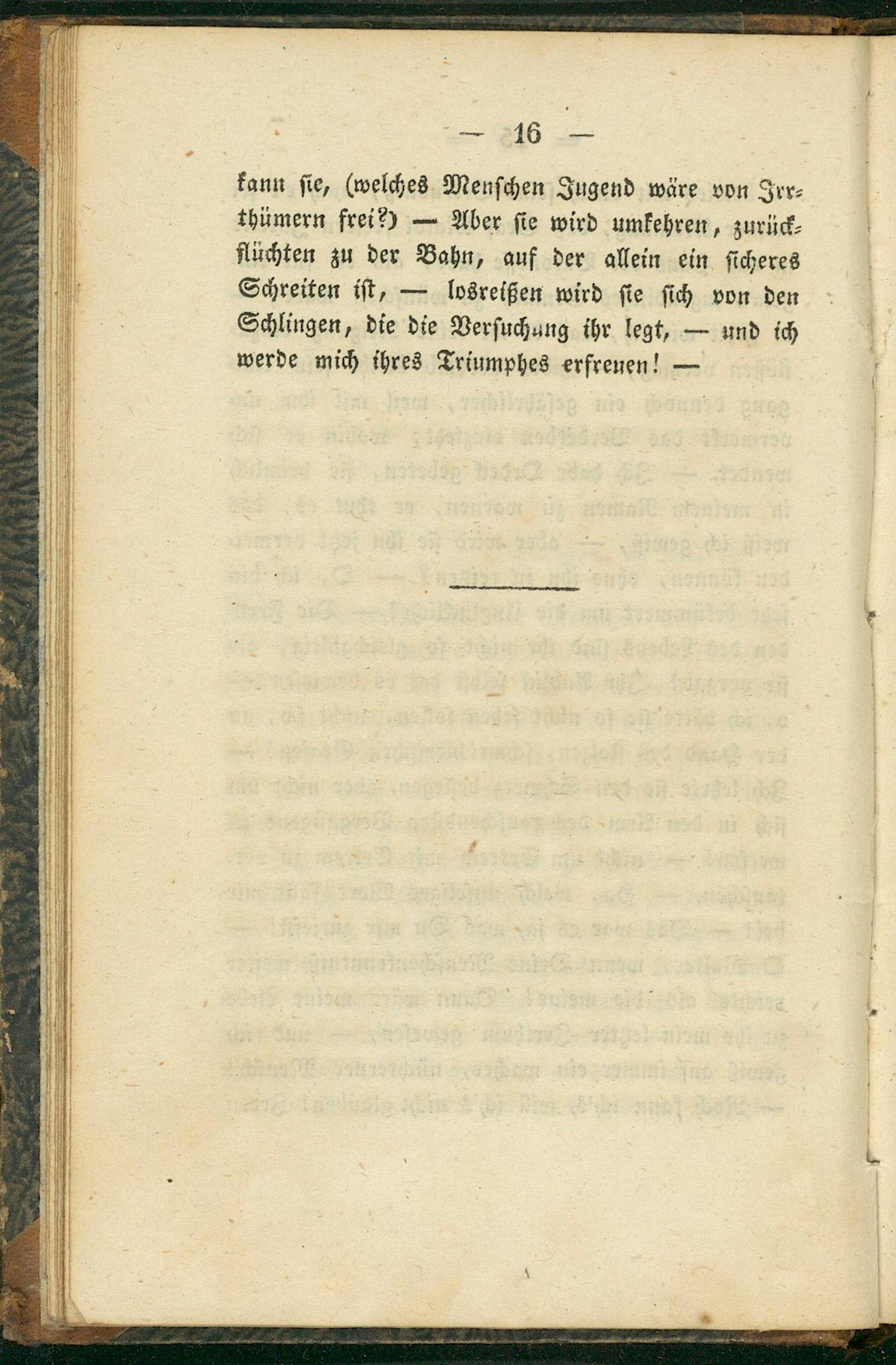 — 16 —

kann sie, (welches Menschen Jugend wäre von Irrthümern frei?) — Aber sie wird umkehren, zurückflüchten zu der Bahn, auf der allein ein sicheres Schreiten ist, — losreißen wird sie sich von den Schlingen, die die Versuchung ihr legt, — und ich werde mich ihres Triumphes erfreuen! —